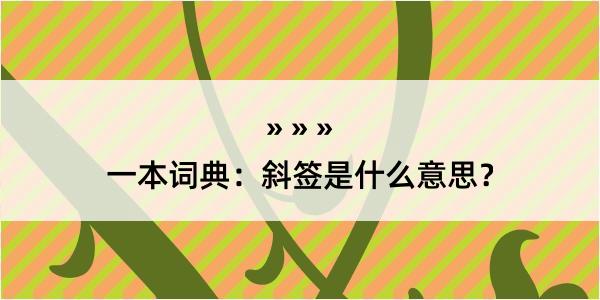 » » »
一本词典：斜签是什么意思？